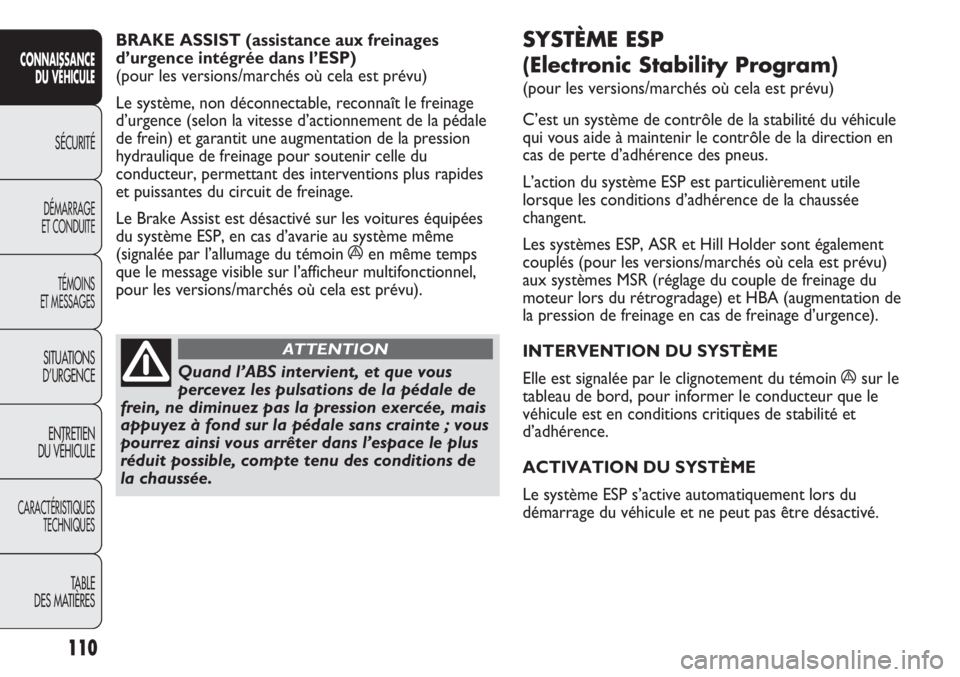 CONNAISSANCE DU VÉHICULE

SÉCURITÉ

DÉMARRAGE ET CONDUITE

TÉMOINS ET MESSAGES

SITUATIONS D'URGENCE

ENTRETIEN DU VÉHICULE

CARACTÉRISTIQUES TECHNIQUES

TABLE DES MATIÈRES

110

BRAKE ASSIST (assistance aux freinages d'urgence intégrée dans l'ESP)
(pour les versions/marchés où cela est prévu)

Le système, non déconnectable, reconnaît le freinage d'urgence (selon la vitesse d'actionnement de la pédale de frein) et garantit une augmentation de la pression hydraulique de freinage pour soutenir celle du conducteur, permettant des interventions plus rapides et puissantes du circuit de freinage.

Le Brake Assist est désactivé sur les voitures équipées du système ESP, en cas d'avarie au système même (signalée par l'allumage du témoin en même temps que le message visible sur l'afficheur multifonctionnel, pour les versions/marchés où cela est prévu).

ATTENTION

Quand l'ABS intervient, et que vous percevez les pulsations de la pédale de frein, ne diminuez pas la pression exercée, mais appuyez à fond sur la pédale sans crainte ; vous pourrez ainsi vous arrêter dans l'espace le plus réduit possible, compte tenu des conditions de la chaussée.

SYSTÈME ESP
(Electronic Stability Program)
(pour les versions/marchés où cela est prévu)

C'est un système de contrôle de la stabilité du véhicule qui vous aide à maintenir le contrôle de la direction en cas de perte d'adhérence des pneus.

L'action du système ESP est particulièrement utile lorsque les conditions d'adhérence de la chaussée changent.

Les systèmes ESP, ASR et Hill Holder sont également couplés (pour les versions/marchés où cela est prévu) aux systèmes MSR (réglage du couple de freinage du moteur lors du rétrogradage) et HBA (augmentation de la pression de freinage en cas de freinage d'urgence).

INTERVENTION DU SYSTÈME

Elle est signalée par le clignotement du témoin sur le tableau de bord, pour informer le conducteur que le véhicule est en conditions critiques de stabilité et d'adhérence.

ACTIVATION DU SYSTÈME

Le système ESP s'active automatiquement lors du démarrage du véhicule et ne peut pas être désactivé.

carmanualsonline.info